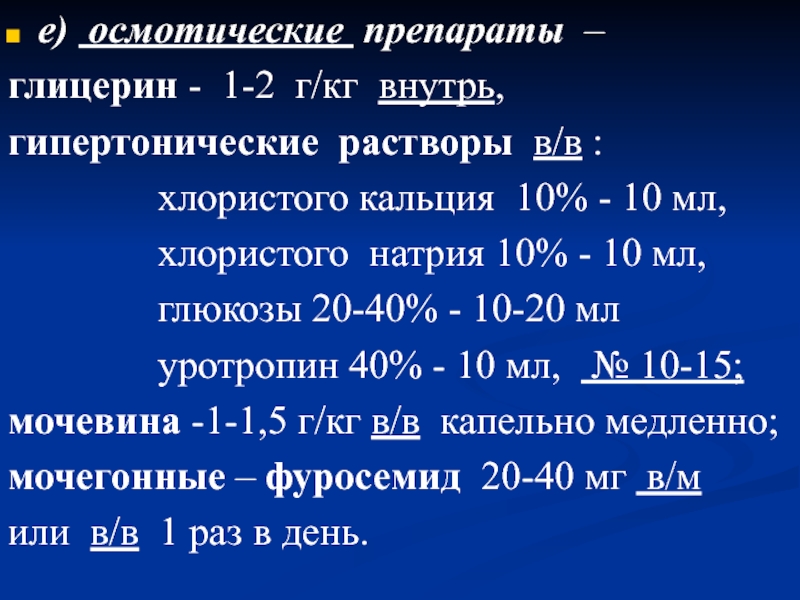 • е) осмотические препараты –

глицерин - 1-2 г/кг внутрь,

гипертонические растворы в/в :

хлористого кальция 10% - 10 мл,

хлористого натрия 10% - 10 мл,

глюкозы 20-40% - 10-20 мл

уротропин 40% - 10 мл, № 10-15;

мочевина -1-1,5 г/кг в/в капельно медленно;

мочегонные – фуросемид 20-40 мг в/м или в/в 1 раз в день.